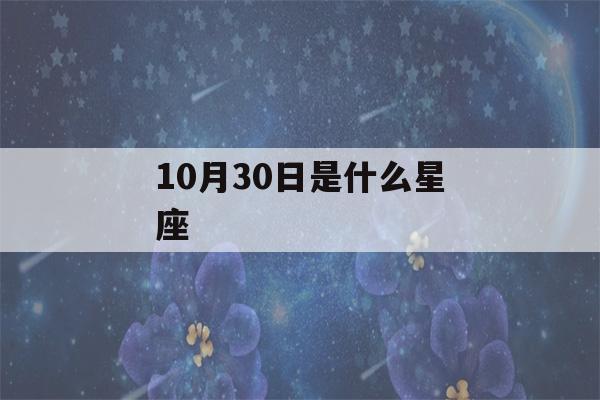 10月30日是什么星座